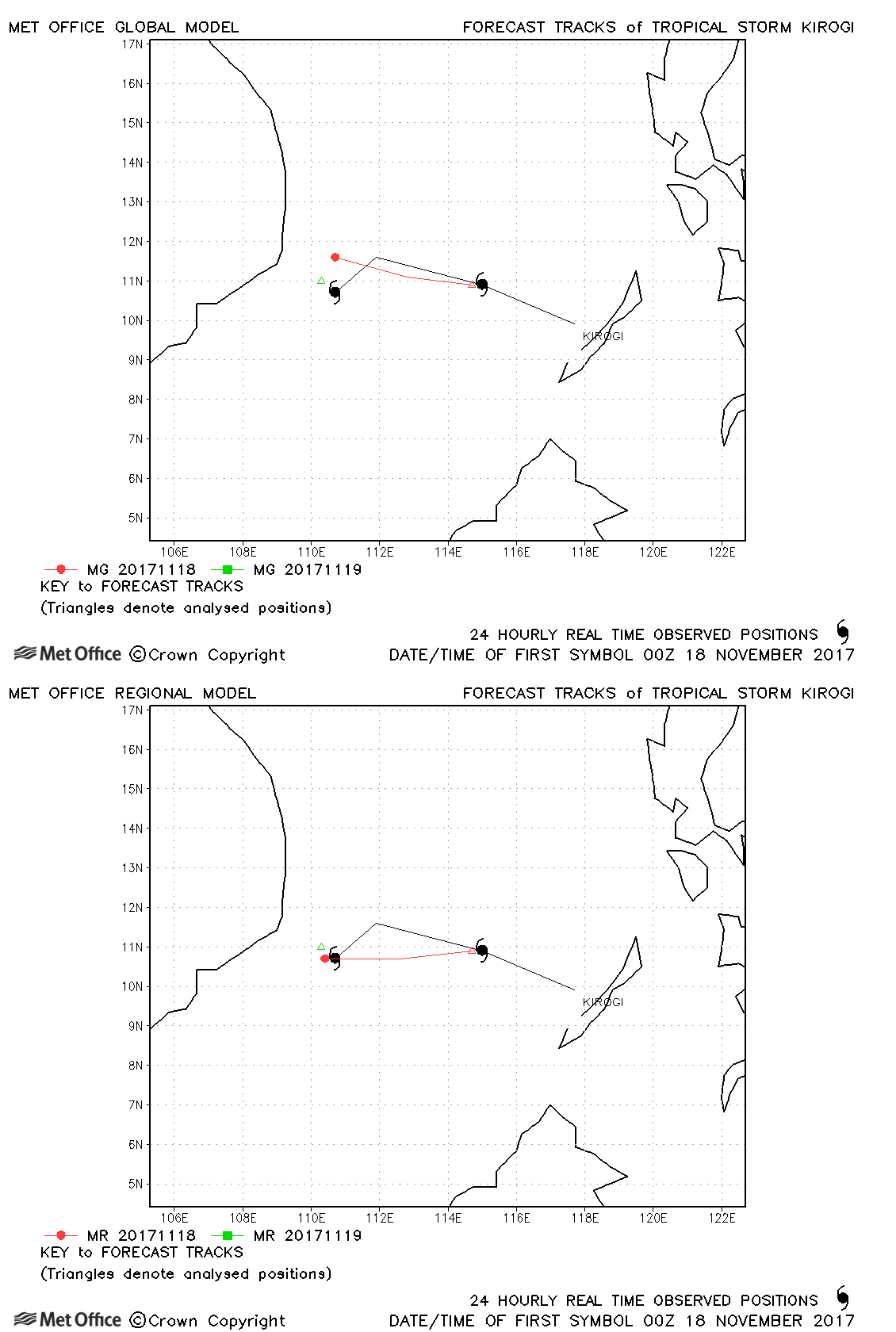 MET OFFICE GLOBAL MODEL

FORECAST TRACKS of TROPICAL STORM KIROGI

17N
16N
15N
14N
13N
12N
11N
10N
9N
8N
7N
6N
5N

KIROGI

106E 108E 110E 112E 114E 116E 118E 120E 122E

MG 20171118 MG 20171119

KEY to FORECAST TRACKS

(Triangles denote analysed positions)

24 HOURLY REAL TIME OBSERVED POSITIONS

Met Office ©Crown Copyright

DATE/TIME OF FIRST SYMBOL 00Z 18 NOVEMBER 2017

MET OFFICE REGIONAL MODEL

FORECAST TRACKS of TROPICAL STORM KIROGI

17N
16N
15N
14N
13N
12N
11N
10N
9N
8N
7N
6N
5N

KIROGI

106E 108E 110E 112E 114E 116E 118E 120E 122E

MR 20171118 MR 20171119

KEY to FORECAST TRACKS

(Triangles denote analysed positions)

24 HOURLY REAL TIME OBSERVED POSITIONS

Met Office ©Crown Copyright

DATE/TIME OF FIRST SYMBOL 00Z 18 NOVEMBER 2017